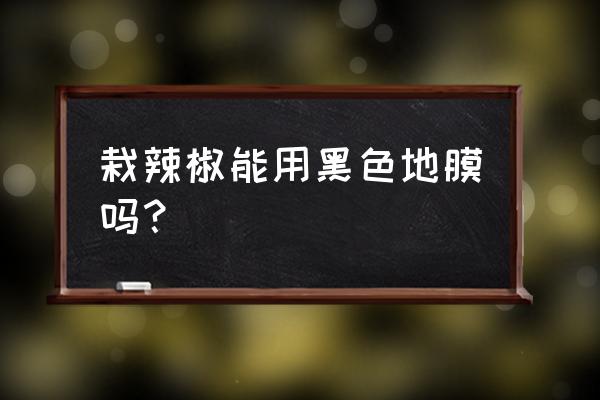 栽辣椒能用黑色地膜吗？